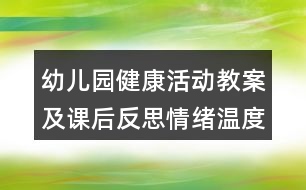 幼儿园健康活动教案及课后反思情绪温度